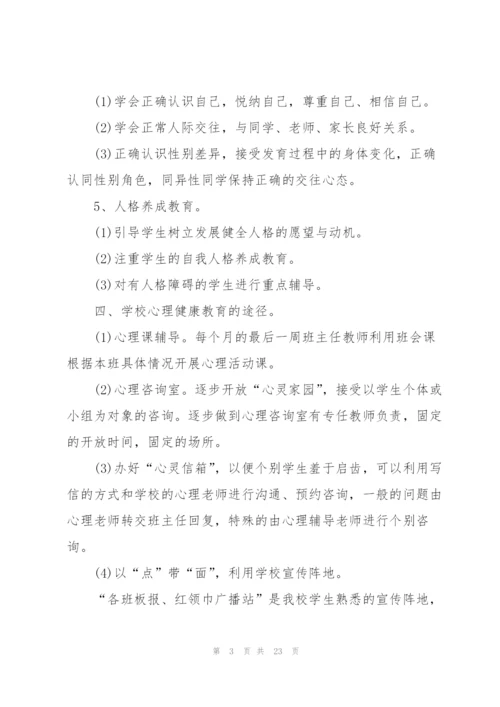 (1)学会正确认识自己，悦纳自己，尊重自己、相信自己。

(2)学会正常人际交往，与同学、老师、家长良好关系。

(3)正确认识性别差异，接受发育过程中的身体变化，正确认同性别角色，同异性同学保持正确的交往心态。

5、人格养成教育。

(1)引导学生树立发展健全人格的愿望与动机。

(2)注重学生的自我人格养成教育。

(3)对有人格障碍的学生进行重点辅导。

四、学校心理健康教育的途径。

(1)心理课辅导。每个月的最后一周班主任教师利用班会课根据本班具体情况开展心理活动课。

(2)心理咨询室。逐步开放“心灵家园”，接受以学生个体或小组为对象的咨询。逐步做到心理咨询室有专任教师负责，固定的开放时间，固定的场所。

(3)办好“心灵信箱”，以便个别学生羞于启齿，可以利用写信的方式和学校的心理老师进行沟通、预约咨询，一般的问题由心理老师转交班主任回复，特殊的由心理辅导老师进行个别咨询。

(4)以“点”带“面”，利用学校宣传阵地。

“各班板报、红领巾广播站”是我校学生熟悉的宣传阵地，

第 3 页 共 23 页